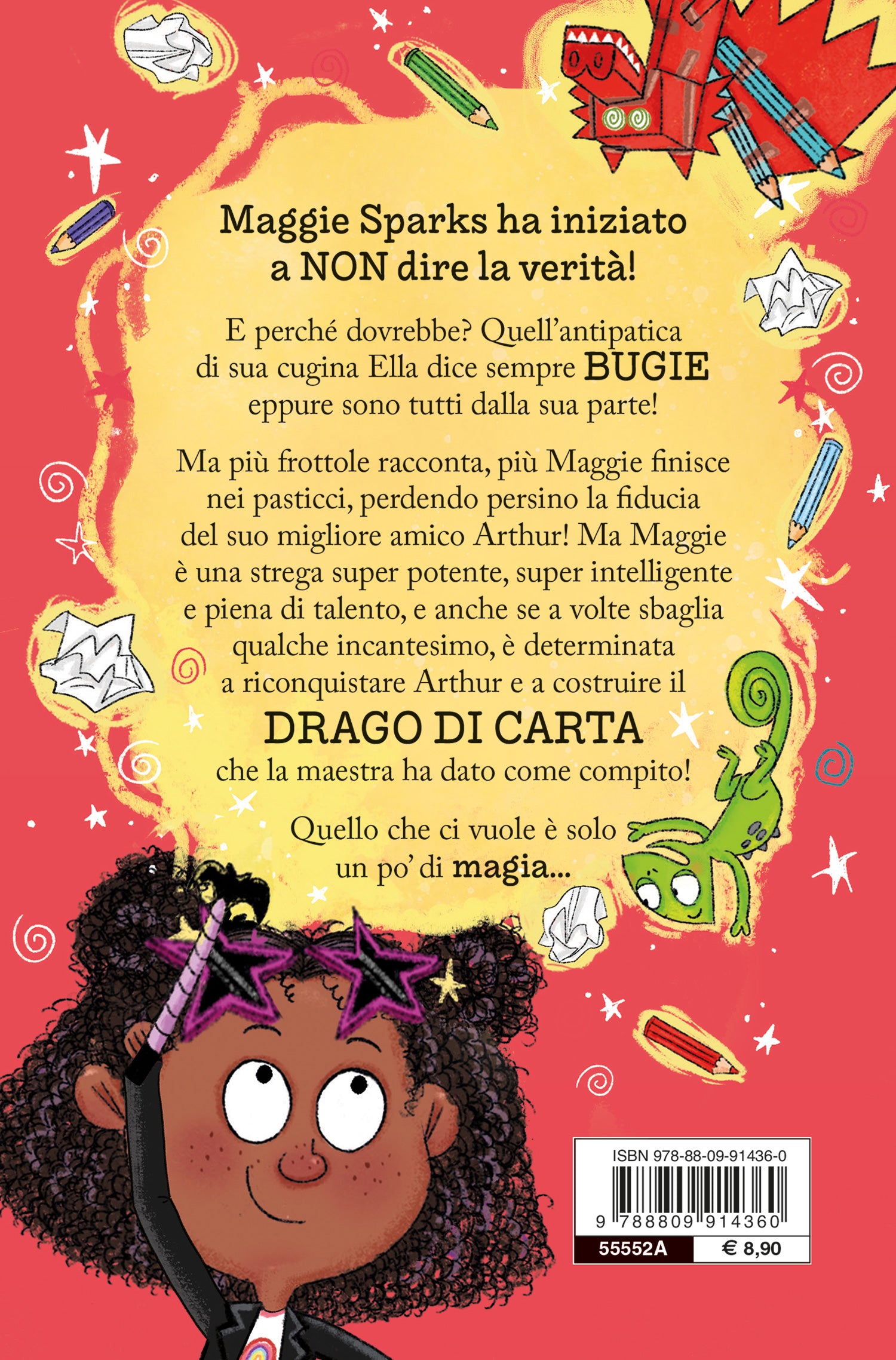 Maggie Sparks ha iniziato a NON dire la verità!

E perché dovrebbe? Quell'antipatica di sua cugina Ella dice sempre BUGIE eppure sono tutti dalla sua parte!

Ma più frottole racconta, più Maggie finisce nei pasticci, perdendo persino la fiducia del suo migliore amico Arthur! Ma Maggie è una strega super potente, super intelligente e piena di talento, e anche se a volte sbaglia qualche incantesimo, è determinata a riconquistare Arthur e a costruire il DRAGO DI CARTA che la maestra ha dato come compito!

Quello che ci vuole è solo un po' di magia...

ISBN 978-88-09-91436-0
9 788809 914360
55552A
€ 8,90